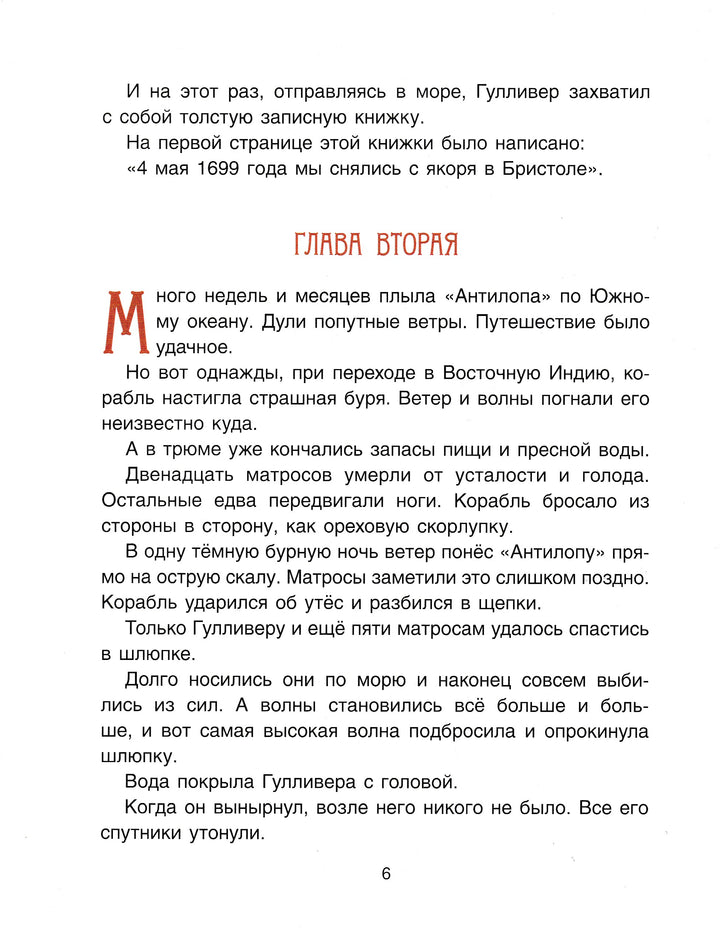 И на этот раз, отправляясь в море, Гулливер захватил с собой толстую записную книжку.

На первой странице этой книжки было написано: «4 мая 1699 года мы снялись с якоря в Бристоле».

ГЛАВА ВТОРАЯ

Много недель и месяцев плыла «Антилопа» по Южному океану. Дули попутные ветры. Путешествие было удачное.

Но вот однажды, при переходе в Восточную Индию, корабль настигла страшная буря. Ветер и волны погнали его неизвестно куда.

А в трюме уже кончались запасы пищи и пресной воды.

Двенадцать матросов умерли от усталости и голода. Остальные едва передвигали ноги. Корабль бросало из стороны в сторону, как ореховую скорлупку.

В одну тёмную бурную ночь ветер понёс «Антилопу» прямо на острую скалу. Матросы заметили это слишком поздно. Корабль ударился об утёс и разбился в щепки.

Только Гулливеру и ещё пяти матросам удалось спастись в шлюпке.

Долго носились они по морю и наконец совсем выбились из сил. А волны становились всё больше и больше, и вот самая высокая волна подбросила и опрокинула шлюпку.

Вода покрыла Гулливера с головой.

Когда он вынырнул, возле него никого не было. Все его спутники утонули.

6